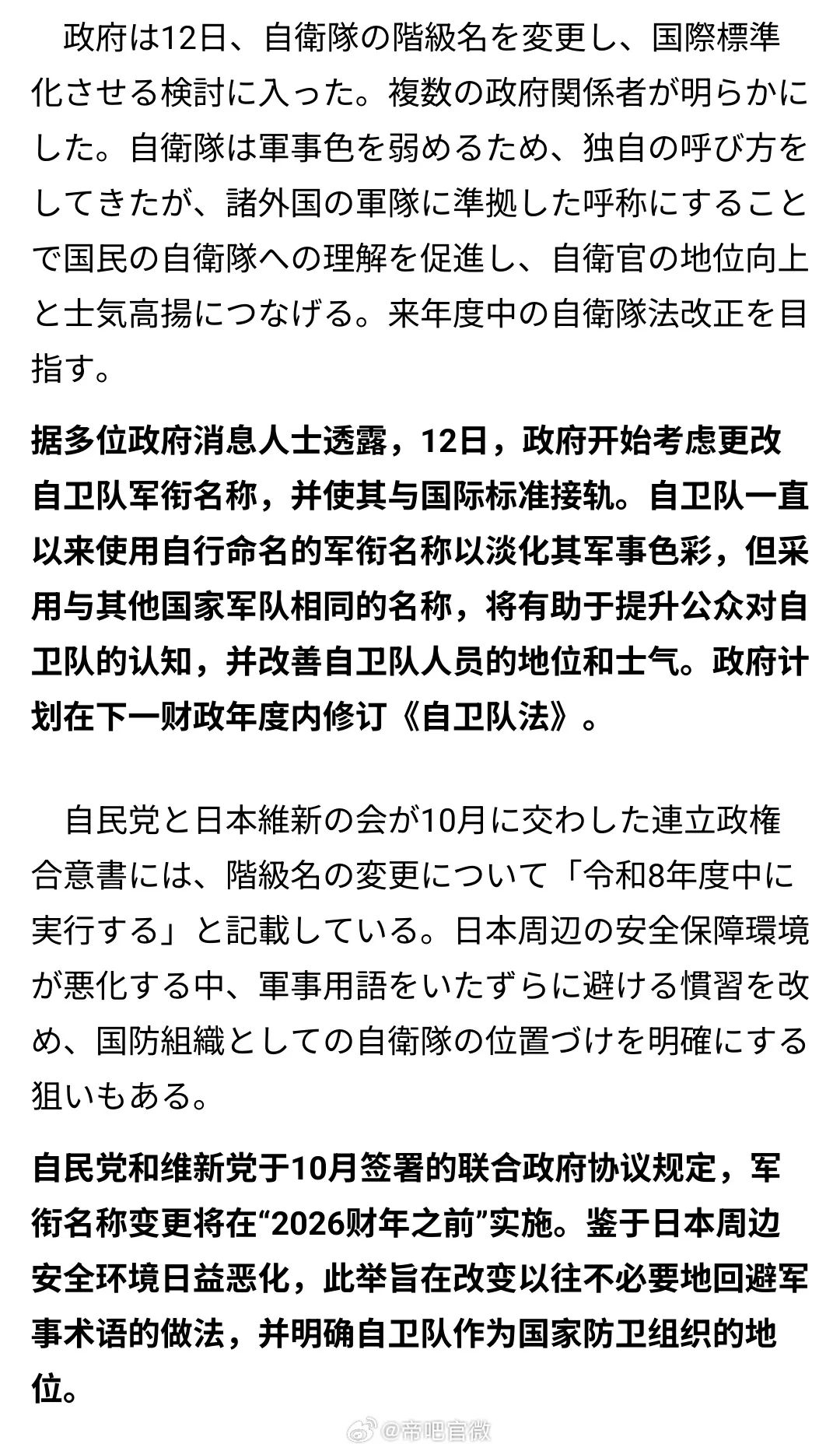 政府は12日、自衛隊の階級名を変更し、国際標準化させる検討に入った。複数の政府関係者が明らかにした。自衛隊は軍事色を弱めるため、独自の呼び方をしてきたが、諸外国の軍隊に準拠した呼称にすることで国民の自衛隊への理解を促進し、自衛官の地位向上と士気高揚につなげる。来年度中の自衛隊法改正を目指す。

据多位政府消息人士透露，12日，政府开始考虑更改自卫队军衔名称，并使其与国际标准接轨。自卫队一直以来使用自行命名的军衔名称以淡化其军事色彩，但采用与其他国家军队相同的名称，将有助于提升公众对自卫队的认知，并改善自卫队人员的地位和士气。政府计划在下一财政年度内修订《自卫队法》。

自民党と日本維新の会が10月に交わした連立政権合意書には、階級名の変更について「令和8年度中に実行する」と記載している。日本周辺の安全保障環境が悪化する中、軍事用語をいたずらに避ける慣習を改め、国防組織としての自衛隊の位置づけを明確にする狙いもある。

自民党和维新党于10月签署的联合政府协议规定，军衔名称变更将在“2026财年之前”实施。鉴于日本周边安全环境日益恶化，此举旨在改变以往不必要地回避军事术语的做法，并明确自卫队作为国家防卫组织的地位。

@帝吧官微